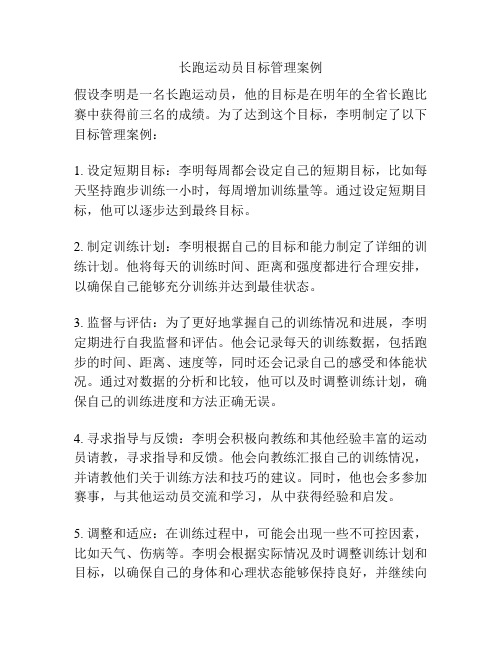 长跑运动员目标管理案例

假设李明是一名长跑运动员，他的目标是在明年的全省长跑比赛中获得前三名的成绩。为了达到这个目标，李明制定了以下目标管理案例：

1. 设定短期目标：李明每周都会设定自己的短期目标，比如每天坚持跑步训练一小时，每周增加训练量等。通过设定短期目标，他可以逐步达到最终目标。

2. 制定训练计划：李明根据自己的目标和能力制定了详细的训练计划。他将每天的训练时间、距离和强度都进行合理安排，以确保自己能够充分训练并达到最佳状态。

3. 监督与评估：为了更好地掌握自己的训练情况和进展，李明定期进行自我监督和评估。他会记录每天的训练数据，包括跑步的时间、距离、速度等，同时还会记录自己的感受和体能状况。通过对数据的分析和比较，他可以及时调整训练计划，确保自己的训练进度和方法正确无误。

4. 寻求指导与反馈：李明会积极向教练和其他经验丰富的运动员请教，寻求指导和反馈。他会向教练汇报自己的训练情况，并请教他们关于训练方法和技巧的建议。同时，他也会多参加赛事，与其他运动员交流和学习，从中获得经验和启发。

5. 调整和适应：在训练过程中，可能会出现一些不可控因素，比如天气、伤病等。李明会根据实际情况及时调整训练计划和目标，以确保自己的身体和心理状态能够保持良好，并继续向